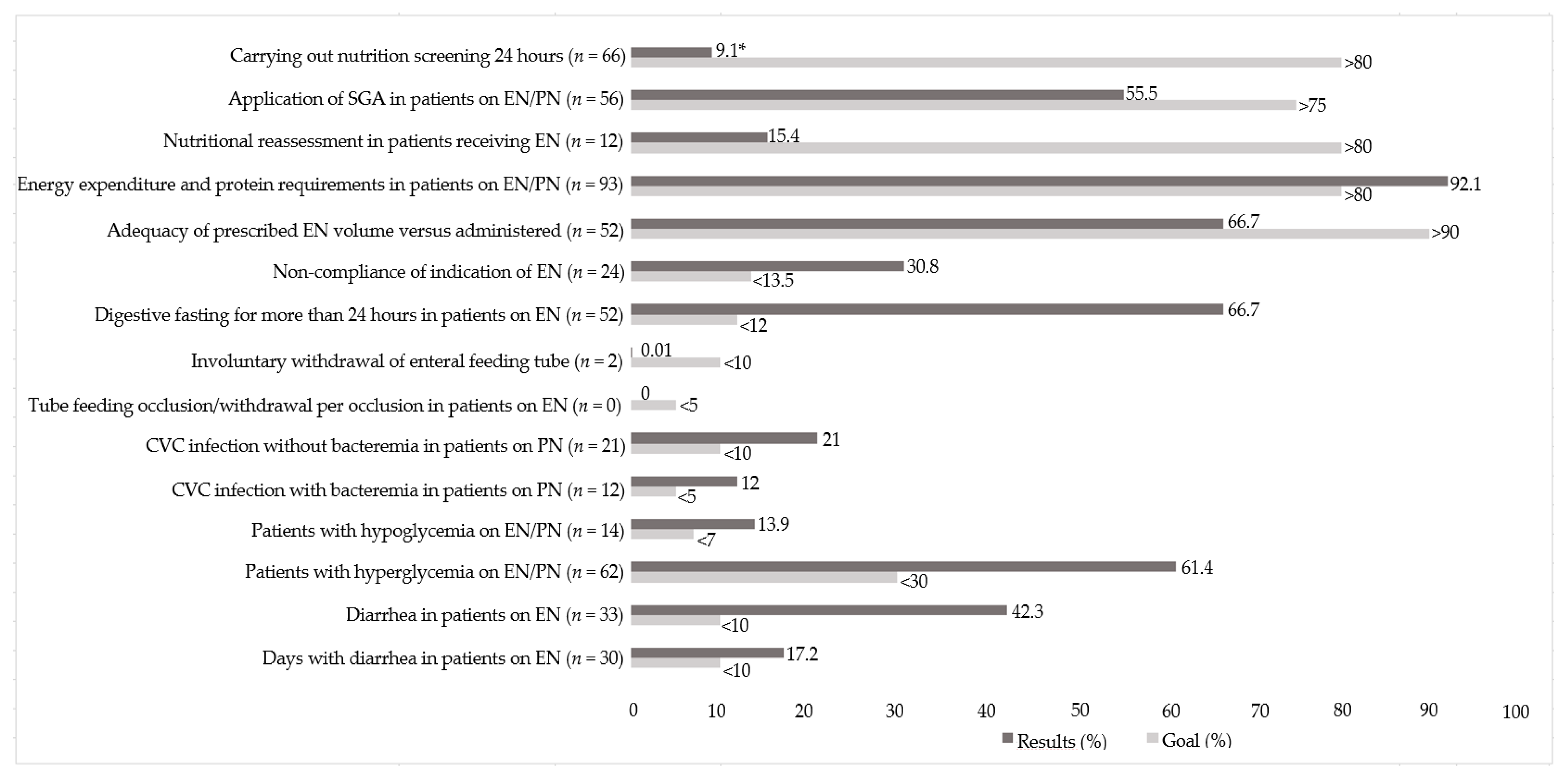 Carrying out nutrition screening 24 hours ($n$ = 66) 9.1* >80

Application of SGA in patients on EN/PN ($n$ = 56) 55.5 >75

Nutritional reassessment in patients receiving EN ($n$ = 12) 15.4 >80

Energy expenditure and protein requirements in patients on EN/PN ($n$ = 93) 92.1 >80

Adequacy of prescribed EN volume versus administered ($n$ = 52) 66.7 >90

Non-compliance of indication of EN ($n$ = 24) 30.8 <13.5

Digestive fasting for more than 24 hours in patients on EN ($n$ = 52) 66.7 <12

Involuntary withdrawal of enteral feeding tube ($n$ = 2) 0.01 <10

Tube feeding occlusion/withdrawal per occlusion in patients on EN ($n$ = 0) 0 <5

CVC infection without bacteremia in patients on PN ($n$ = 21) 21 <10

CVC infection with bacteremia in patients on PN ($n$ = 12) 12 <5

Patients with hypoglycemia on EN/PN ($n$ = 14) 13.9 <7

Patients with hyperglycemia on EN/PN ($n$ = 62) 61.4 <30

Diarrhea in patients on EN ($n$ = 33) 42.3 <10

Days with diarrhea in patients on EN ($n$ = 30) 17.2 <10

0 10 20 30 40 50 60 70 80 90 100

Results (%) Goal (%)